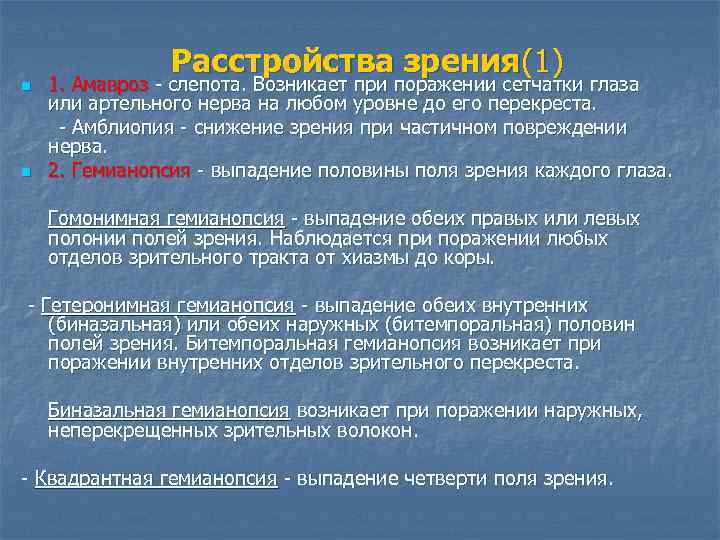 Расстройства зрения(1)

1. Амавроз - слепота. Возникает при поражении сетчатки глаза или артельного нерва на любом уровне до его перекреста.

- Амблиопия - снижение зрения при частичном повреждении нерва.

2. Гемианопсия - выпадение половины поля зрения каждого глаза.

Гомонимная гемианопсия - выпадение обеих правых или левых полонии полей зрения. Наблюдается при поражении любых отделов зрительного тракта от хиазмы до коры.

- Гетеронимная гемианопсия - выпадение обеих внутренних (биназальная) или обеих наружных (битемпоральная) половин полей зрения. Битемпоральная гемианопсия возникает при поражении внутренних отделов зрительного перекреста.

Биназальная гемианопсия возникает при поражении наружных, неперекрещенных зрительных волокон.

- Квадрантная гемианопсия - выпадение четверти поля зрения.